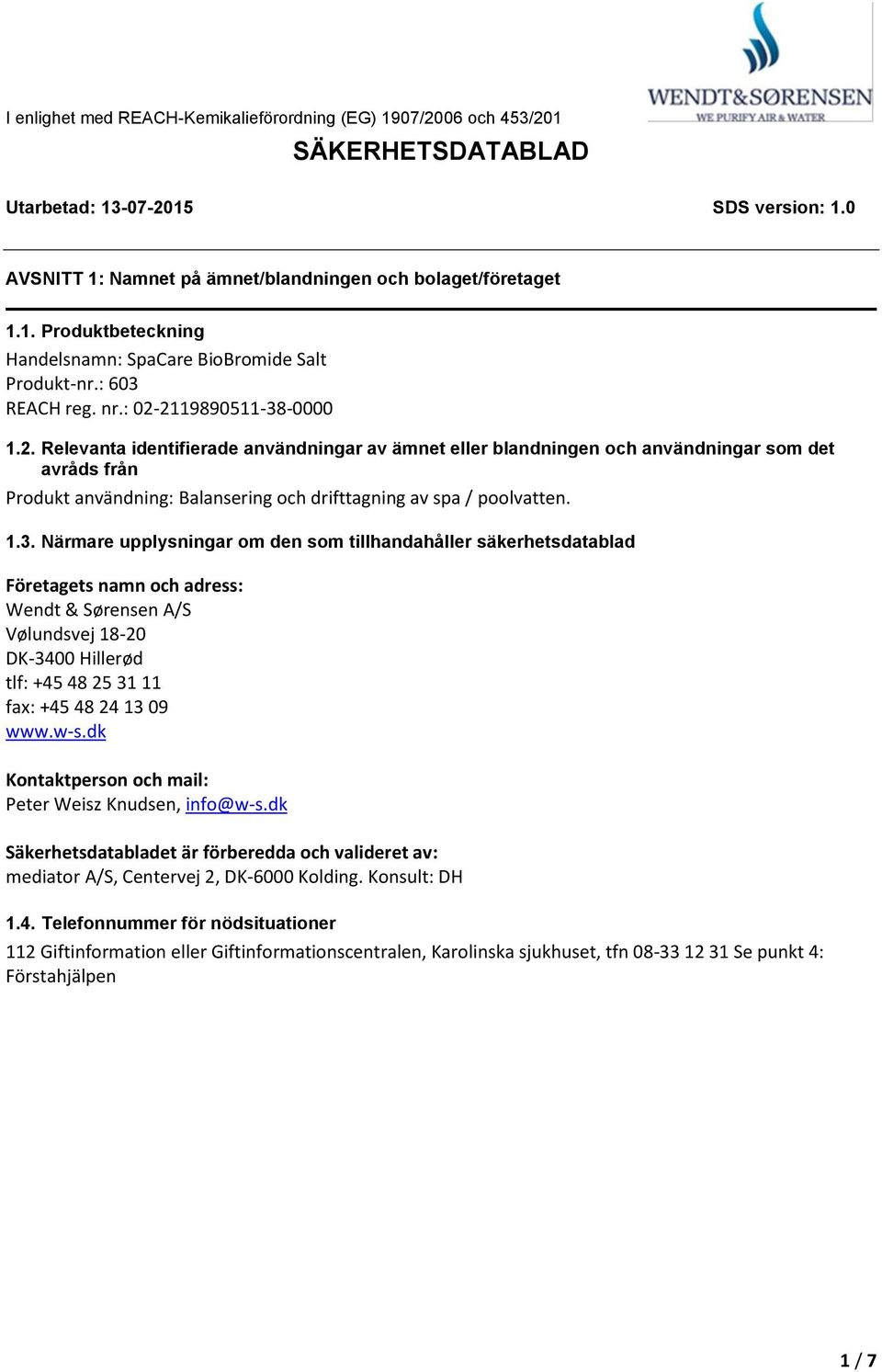 WENDT&SØRENSEN
WE PURIFY AIR & WATER

I enlighet med REACH-Kemikalieförordning (EG) 1907/2006 och 453/201

SÄKERHETSDATABLAD

Utarbetad: 13-07-2015

SDS version: 1.0

AVSNITT 1: Namnet på ämnet/blandningen och bolaget/företaget

1.1. Produktbeteckning

Handelsnamn: SpaCare BioBromide Salt
Produkt-nr.: 603
REACH reg. nr.: 02-2119890511-38-0000

1.2. Relevanta identifierade användningar av ämnet eller blandningen och användningar som det avråds från

Produkt användning: Balansering och drifttagning av spa / poolvatten.

1.3. Närmare upplysningar om den som tillhandahåller säkerhetsdatablad

Företagets namn och adress:
Wendt & Sørensen A/S
Vølundsvej 18-20
DK-3400 Hillerød
tlf: +45 48 25 31 11
fax: +45 48 24 13 09
www.w-s.dk

Kontaktperson och mail:
Peter Weisz Knudsen, info@w-s.dk

Säkerhetsdatabladet är förberedda och valideret av:
mediator A/S, Centervej 2, DK-6000 Kolding. Konsult: DH

1.4. Telefonnummer för nödsituationer

112 Giftinformation eller Giftinformationscentralen, Karolinska sjukhuset, tfn 08-33 12 31 Se punkt 4: Förstahjälpen

1 / 7